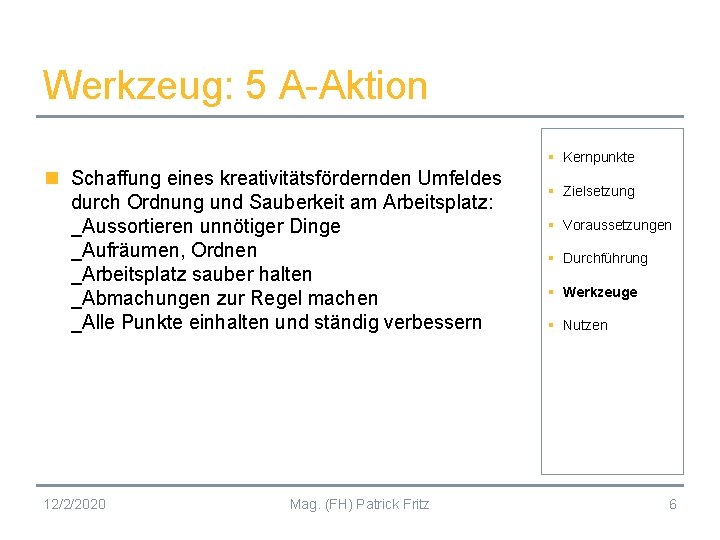 Werkzeug: 5 A-Aktion

Schaffung eines kreativitätsfördernden Umfeldes durch Ordnung und Sauberkeit am Arbeitsplatz:
_Aussortieren unnötiger Dinge
_Aufräumen, Ordnen
_Arbeitsplatz sauber halten
_Abmachungen zur Regel machen
_Alle Punkte einhalten und ständig verbessern

Kernpunkte
Zielsetzung
Voraussetzungen
Durchführung
Werkzeuge
Nutzen

12/2/2020
Mag. (FH) Patrick Fritz
6